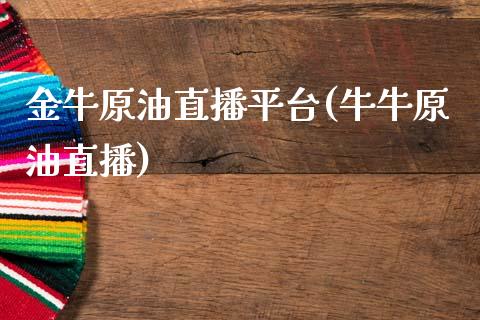 金牛原油直播平台(牛牛原油直播)